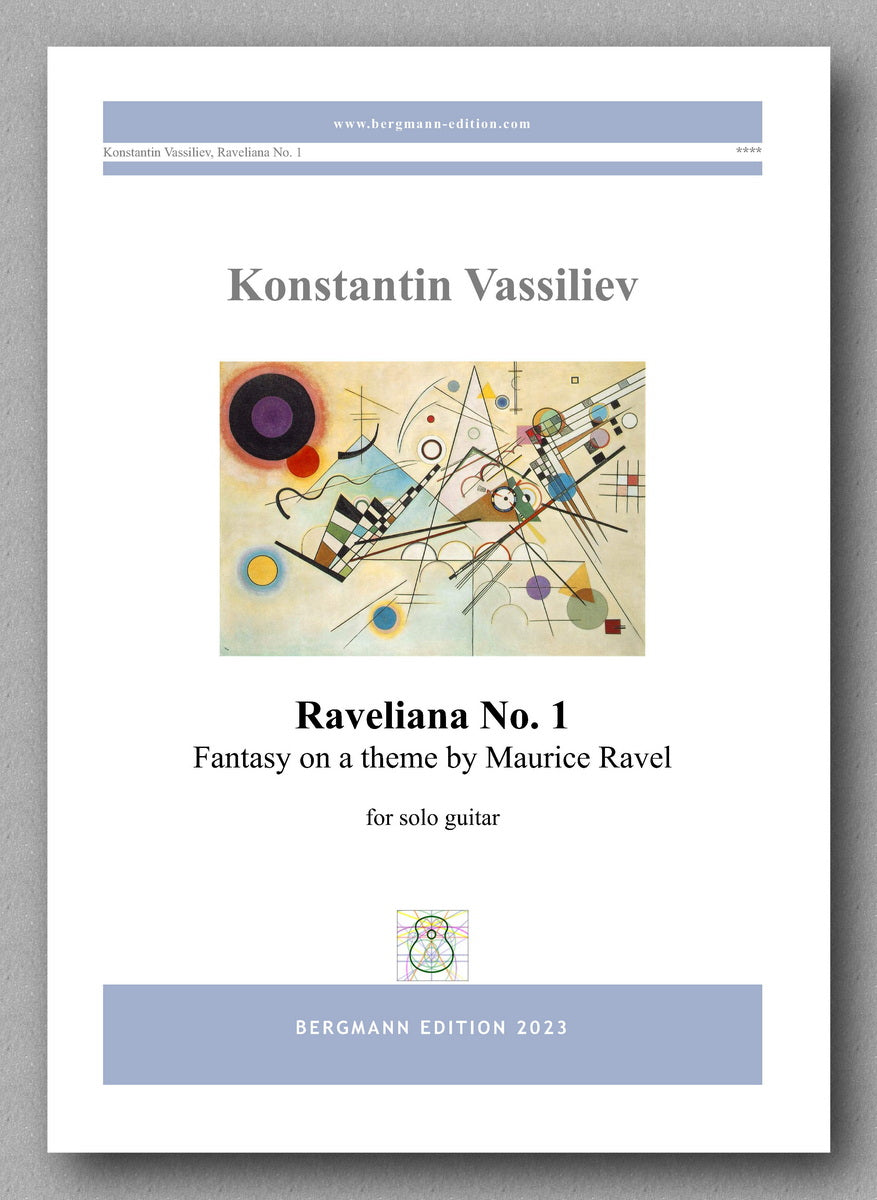 www.bergmann-edition.com

Konstantin Vassiliev, Raveliana No. 1

****

Konstantin Vassiliev

Raveliana No. 1
Fantasy on a theme by Maurice Ravel

for solo guitar

BERGMANN EDITION 2023